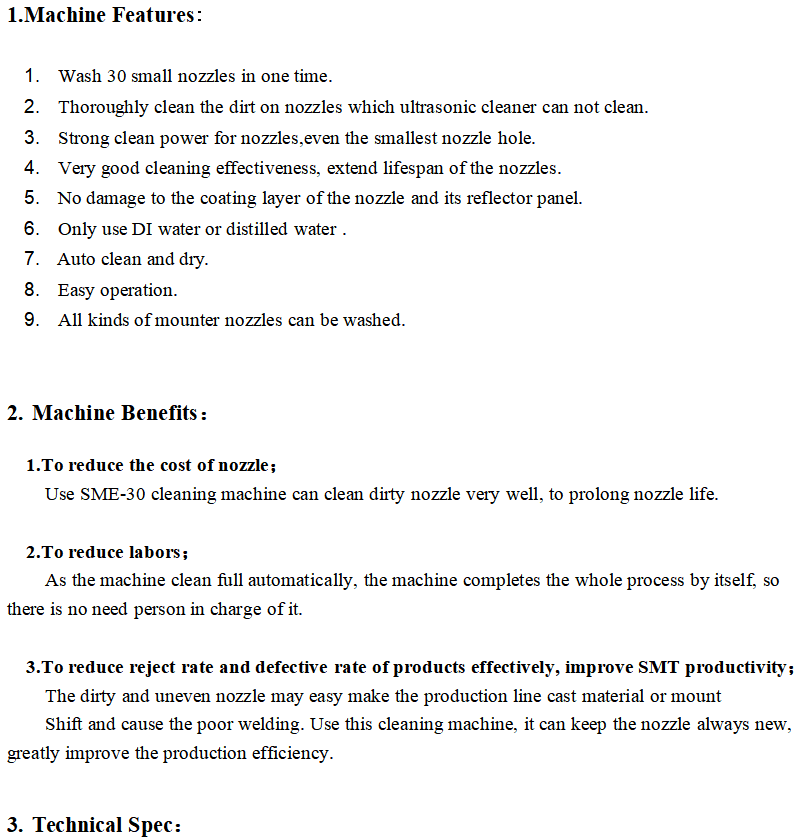 1.Machine Features：

1. Wash 30 small nozzles in one time.
2. Thoroughly clean the dirt on nozzles which ultrasonic cleaner can not clean.
3. Strong clean power for nozzles,even the smallest nozzle hole.
4. Very good cleaning effectiveness, extend lifespan of the nozzles.
5. No damage to the coating layer of the nozzle and its reflector panel.
6. Only use DI water or distilled water .
7. Auto clean and dry.
8. Easy operation.
9. All kinds of mounter nozzles can be washed.

2. Machine Benefits：

1.To reduce the cost of nozzle；
Use SME-30 cleaning machine can clean dirty nozzle very well, to prolong nozzle life.

2.To reduce labors；
As the machine clean full automatically, the machine completes the whole process by itself, so there is no need person in charge of it.

3.To reduce reject rate and defective rate of products effectively, improve SMT productivity；
The dirty and uneven nozzle may easy make the production line cast material or mount
Shift and cause the poor welding. Use this cleaning machine, it can keep the nozzle always new, greatly improve the production efficiency.

3. Technical Spec：